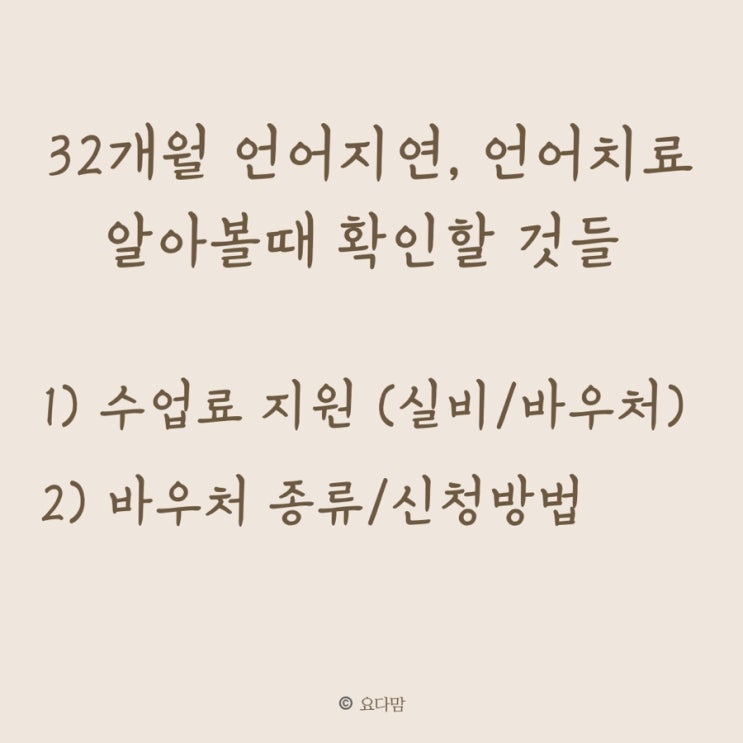 32개월 언어지연, 언어치료
알아볼때 확인할 것들

1) 수업료 지원 (실비/바우처)

2) 바우처 종류/신청방법

© 요다맘